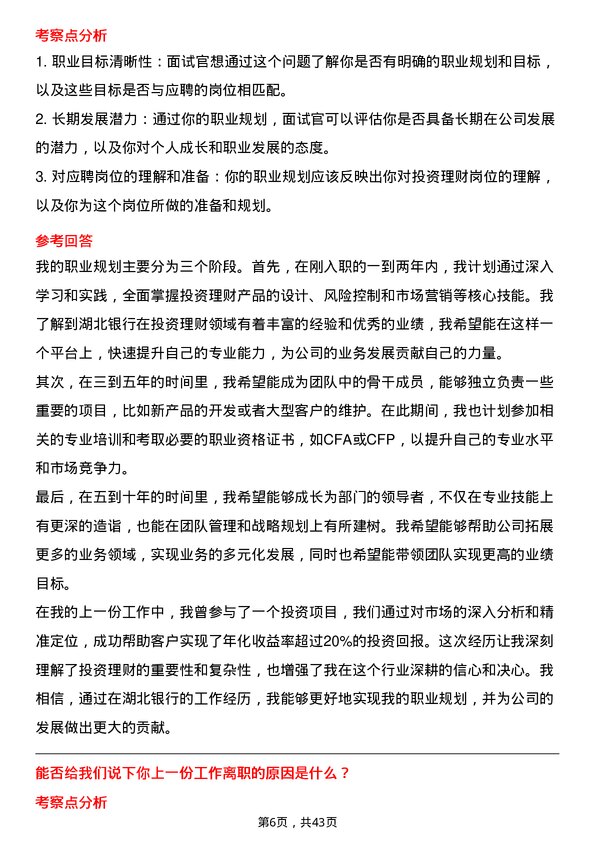 考察点分析

1. 职业目标清晰性：面试官想通过这个问题了解你是否有明确的职业规划和目标，以及这些目标是否与应聘的岗位相匹配。

2. 长期发展潜力：通过你的职业规划，面试官可以评估你是否具备长期在公司发展的潜力，以及你对个人成长和职业发展的态度。

3. 对应聘岗位的理解和准备：你的职业规划应该反映出你对投资理财岗位的理解，以及你为这个岗位所做的准备和规划。

参考回答

我的职业规划主要分为三个阶段。首先，在刚入职的一到两年内，我计划通过深入学习和实践，全面掌握投资理财产品的设计、风险控制和市场营销等核心技能。我了解到湖北银行在投资理财领域有着丰富的经验和优秀的业绩，我希望能在这样一个平台上，快速提升自己的专业能力，为公司的业务发展贡献自己的力量。

其次，在三到五年的时间里，我希望能成为团队中的骨干成员，能够独立负责一些重要的项目，比如新产品的开发或者大型客户的维护。在此期间，我也计划参加相关的专业培训和考取必要的职业资格证书，如CFA或CFP，以提升自己的专业水平和市场竞争力。

最后，在五到十年的时间里，我希望能够成长为部门的领导者，不仅在专业技能上有更深的造诣，也能在团队管理和战略规划上有所建树。我希望能够帮助公司拓展更多的业务领域，实现业务的多元化发展，同时也希望能带领团队实现更高的业绩目标。

在我的上一份工作中，我曾参与了一个投资项目，我们通过对市场的深入分析和精准定位，成功帮助客户实现了年化收益率超过20%的投资回报。这次经历让我深刻理解了投资理财的重要性和复杂性，也增强了我在这个行业深耕的信心和决心。我相信，通过在湖北银行的工作经历，我能够更好地实现我的职业规划，并为公司的发展做出更大的贡献。

能否给我们说下你上一份工作离职的原因是什么？

考察点分析

第6页，共43页